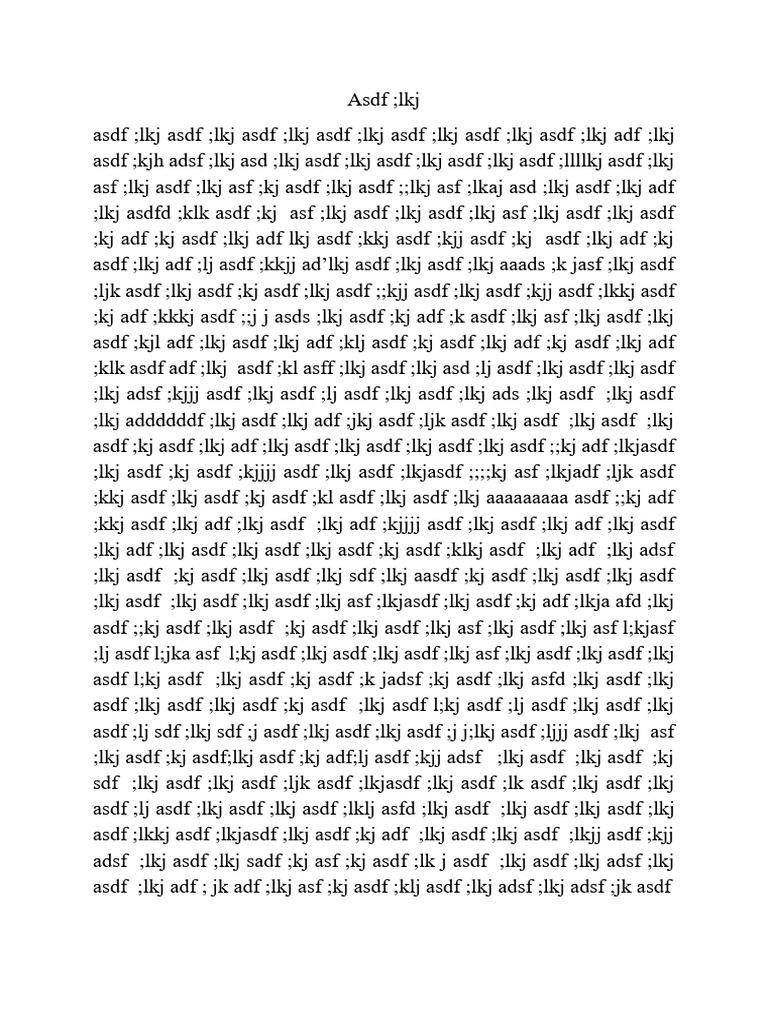 Asdf ;lkj

asdf ;lkj asdf ;lkj asdf ;lkj asdf ;lkj asdf ;lkj asdf ;lkj asdf ;lkj adf ;lkj asdf ;kjh adsf ;lkj asd ;lkj asdf ;lkj asdf ;lkj asdf ;lkj asdf ;llllkj asdf ;lkj asf ;lkj asdf ;lkj asf ;kj asdf ;lkj asdf ;;lkj asf ;lkaj asd ;lkj asdf ;lkj adf ;lkj asdfd ;klk asdf ;kj asf ;lkj asdf ;lkj asdf ;lkj asf ;lkj asdf ;lkj asdf ;kj adf ;kj asdf ;lkj adf lkj asdf ;kkj asdf ;kjj asdf ;kj asdf ;lkj adf ;kj asdf ;lkj adf ;lj asdf ;kkjj ad'lkj asdf ;lkj asdf ;lkj aaads ;k jasf ;lkj asdf ;ljk asdf ;lkj asdf ;kj asdf ;lkj asdf ;;kjj asdf ;lkj asdf ;kjj asdf ;lkkj asdf ;kj adf ;kkkj asdf ;;j j asds ;lkj asdf ;kj adf ;k asdf ;lkj asf ;lkj asdf ;lkj asdf ;kjl adf ;lkj asdf ;lkj adf ;klj asdf ;kj asdf ;lkj adf ;kj asdf ;lkj adf ;klk asdf adf ;lkj asdf ;kl asff ;lkj asdf ;lkj asd ;lj asdf ;lkj asdf ;lkj asdf ;lkj adsf ;kjjj asdf ;lkj asdf ;lj asdf ;lkj asdf ;lkj ads ;lkj asdf ;lkj asdf ;lkj addddddf ;lkj asdf ;lkj adf ;jkj asdf ;ljk asdf ;lkj asdf ;lkj asdf ;lkj asdf ;kj asdf ;lkj adf ;lkj asdf ;lkj asdf ;lkj asdf ;lkj asdf ;;kj adf ;lkjasdf ;lkj asdf ;kj asdf ;kjjjj asdf ;lkj asdf ;lkjasdf ;;;;kj asf ;lkjadf ;ljk asdf ;kkj asdf ;lkj asdf ;kj asdf ;kl asdf ;lkj asdf ;lkj aaaaaaaaa asdf ;;kj adf ;kkj asdf ;lkj adf ;lkj asdf ;lkj adf ;kjjjj asdf ;lkj asdf ;lkj adf ;lkj asdf ;lkj adf ;lkj asdf ;lkj asdf ;lkj asdf ;kj asdf ;klkj asdf ;lkj adf ;lkj adsf ;lkj asdf ;kj asdf ;lkj asdf ;lkj sdf ;lkj aasdf ;kj asdf ;lkj asdf ;lkj asdf ;lkj asdf ;lkj asdf ;lkj asdf ;lkj asf ;lkjasdf ;lkj asdf ;kj adf ;lkja afd ;lkj asdf ;;kj asdf ;lkj asdf ;kj asdf ;lkj asdf ;lkj asf ;lkj asdf ;lkj asf l;kjasf ;lj asdf l;jka asf l;kj asdf ;lkj asdf ;lkj asdf ;lkj asf ;lkj asdf ;lkj asdf ;lkj asdf l;kj asdf ;lkj asdf ;kj asdf ;k jadsf ;kj asdf ;lkj asfd ;lkj asdf ;lkj asdf ;lkj asdf ;lkj asdf ;kj asdf ;lkj asdf l;kj asdf ;lj asdf ;lkj asdf ;lkj asdf ;lj sdf ;lkj sdf ;j asdf ;lkj asdf ;lkj asdf ;j j;lkj asdf ;ljjj asdf ;lkj asf ;lkj asdf ;kj asdf;lkj asdf ;kj adf;lj asdf ;kjj adsf ;lkj asdf ;lkj asdf ;kj sdf ;lkj asdf ;lkj asdf ;ljk asdf ;lkjasdf ;lkj asdf ;lk asdf ;lkj asdf ;lkj asdf ;lj asdf ;lkj asdf ;lkj asdf ;lklj asfd ;lkj asdf ;lkj asdf ;lkj asdf ;lkj asdf ;lkkj asdf ;lkjasdf ;lkj asdf ;kj adf ;lkj asdf ;lkj asdf ;lkjj asdf ;kjj adsf ;lkj asdf ;lkj sadf ;kj asf ;kj asdf ;lk j asdf ;lkj asdf ;lkj adsf ;lkj asdf ;lkj adf ; jk adf ;lkj asf ;kj asdf ;klj asdf ;lkj adsf ;lkj adsf ;jk asdf